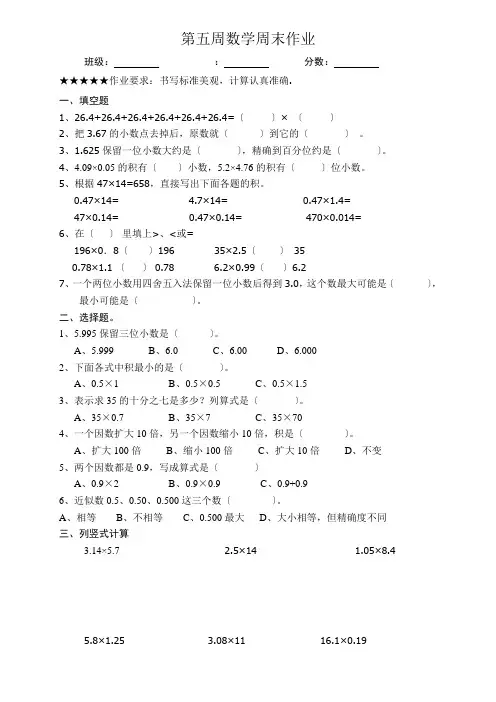 第五周数学周末作业

班级：________ ：________ 分数：________

★★★★★作业要求：书写标准美观，计算认真准确。

一、填空题

1、26.4+26.4+26.4+26.4+26.4+26.4=（ ）×（ ）

2、把 3.67 的小数点去掉后，原数就（ ）到它的（ ）。

3、1.625 保留一位小数大约是（ ），精确到百分位约是（ ）。

4、4.09×0.05 的积有（ ）小数，5.2×4.76 的积有（ ）位小数。

5、根据 47×14=658，直接写出下面各题的积。

0.47×14= 4.7×14= 0.47×1.4=

47×0.14= 0.47×0.14= 470×0.014=

6、在（ ）里填上>、<或=

196×0．8（ ）196 35×2.5（ ）35

0.78×1.1（ ）0.78 6.2×0.99（ ）6.2

7、一个两位小数用四舍五入法保留一位小数后得到 3.0，这个数最大可能是（ ），最小可能是（ ）。

二、选择题。

1、5.995 保留三位小数是（ ）。

A、5.999 B、6.0 C、6.00 D、6.000

2、下面各式中积最小的是（ ）。

A、0.5×1 B、0.5×0.5 C、0.5×1.5

3、表示求 35 的十分之七是多少？列算式是（ ）。

A、35×0.7 B、35×7 C、35×70

4、一个因数扩大 10 倍，另一个因数缩小 10 倍，积是（ ）。

A、扩大 100 倍 B、缩小 100 倍 C、扩大 10 倍 D、不变

5、两个因数都是 0.9，写成算式是（ ）

A、0.9×2 B、0.9×0.9 C、0.9+0.9

6、近似数 0.5、0.50、0.500 这三个数（ ）。

A、相等 B、不相等 C、0.500 最大 D、大小相等，但精确度不同

三、列竖式计算

3.14×5.7 2.5×14 1.05×8.4

5.8×1.25 3.08×11 16.1×0.19